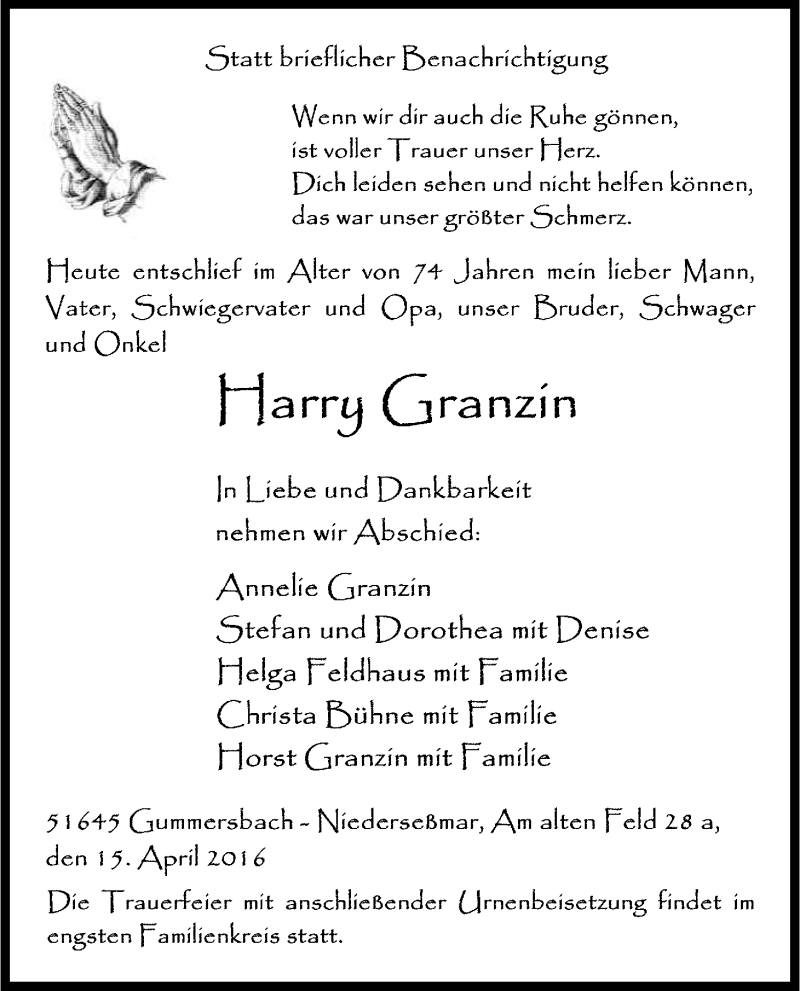 Statt brieflicher Benachrichtigung

Wenn wir dir auch die Ruhe gönnen,
ist voller Trauer unser Herz.
Dich leiden sehen und nicht helfen können,
das war unser größter Schmerz.

Heute entschlief im Alter von 74 Jahren mein lieber Mann, Vater, Schwiegervater und Opa, unser Bruder, Schwager und Onkel

Harry Granzin

In Liebe und Dankbarkeit
nehmen wir Abschied:

Annelie Granzin
Stefan und Dorothea mit Denise
Helga Feldhaus mit Familie
Christa Bühne mit Familie
Horst Granzin mit Familie

51645 Gummersbach - Niederseßmar, Am alten Feld 28 a,
den 15. April 2016

Die Trauerfeier mit anschließender Urnenbeisetzung findet im engsten Familienkreis statt.